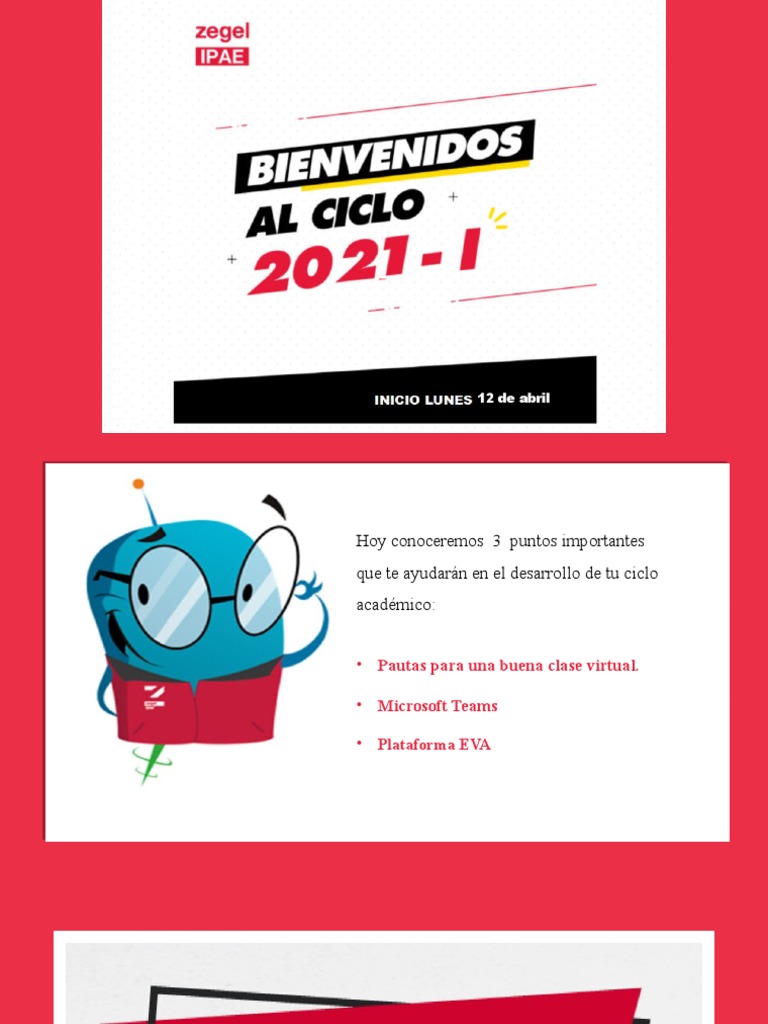 zegel
IPAE

BIENVENIDOS
AL CICLO
2021 - I

INICIO LUNES 12 de abril

Hoy conoceremos 3 puntos importantes que te ayudarán en el desarrollo de tu ciclo académico:

• Pautas para una buena clase virtual.
• Microsoft Teams
• Plataforma EVA